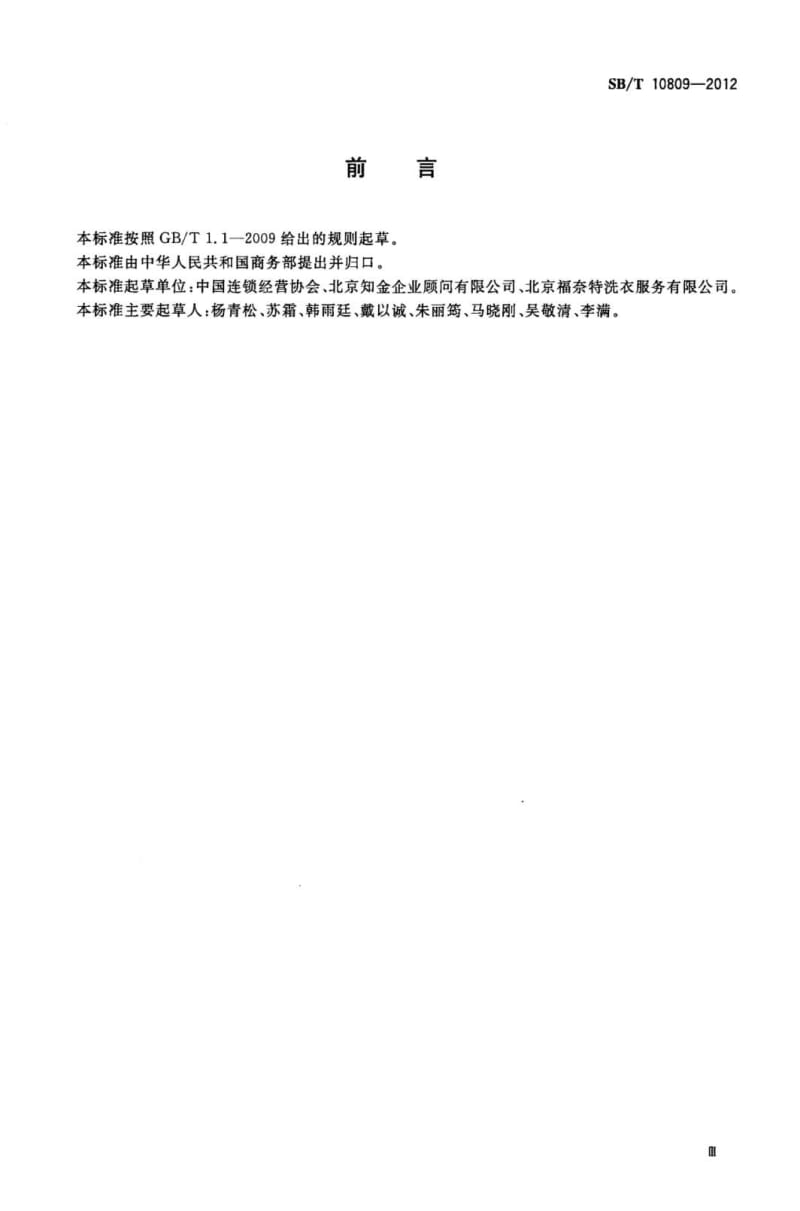 SB/T 10809—2012

前　言

本标准按照 GB/T 1.1—2009 给出的规则起草。

本标准由中华人民共和国商务部提出并归口。

本标准起草单位：中国连锁经营协会、北京知金企业顾问有限公司、北京福奈特洗衣服务有限公司。

本标准主要起草人：杨青松、苏霜、韩雨廷、戴以诚、朱丽筠、马晓刚、吴敬清、李满。

Ⅲ